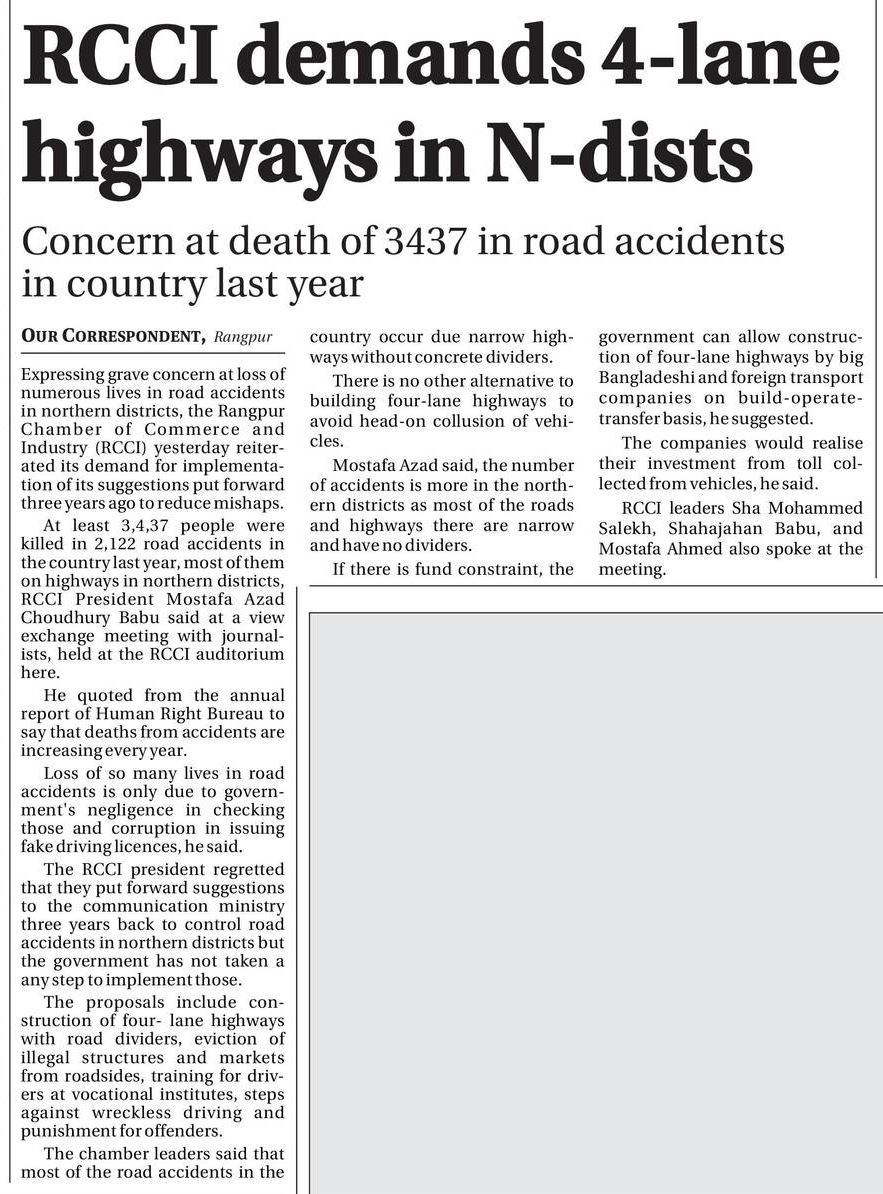 RCCI demands 4-lane highways in N-dists

Concern at death of 3437 in road accidents in country last year

OUR CORRESPONDENT, Rangpur

Expressing grave concern at loss of numerous lives in road accidents in northern districts, the Rangpur Chamber of Commerce and Industry (RCCI) yesterday reiterated its demand for implementation of its suggestions put forward three years ago to reduce mishaps.

At least 3,4,37 people were killed in 2,122 road accidents in the country last year, most of them on highways in northern districts, RCCI President Mostafa Azad Choudhury Babu said at a view exchange meeting with journalists, held at the RCCI auditorium here.

He quoted from the annual report of Human Right Bureau to say that deaths from accidents are increasing every year.

Loss of so many lives in road accidents is only due to government's negligence in checking those and corruption in issuing fake driving licences, he said.

The RCCI president regretted that they put forward suggestions to the communication ministry three years back to control road accidents in northern districts but the government has not taken a any step to implement those.

The proposals include construction of four- lane highways with road dividers, eviction of illegal structures and markets from roadsides, training for drivers at vocational institutes, steps against wreckless driving and punishment for offenders.

The chamber leaders said that most of the road accidents in the country occur due narrow highways without concrete dividers.

There is no other alternative to building four-lane highways to avoid head-on collusion of vehicles.

Mostafa Azad said, the number of accidents is more in the northern districts as most of the roads and highways there are narrow and have no dividers.

If there is fund constraint, the government can allow construction of four-lane highways by big Bangladeshi and foreign transport companies on build-operate-transfer basis, he suggested.

The companies would realise their investment from toll collected from vehicles, he said.

RCCI leaders Sha Mohammed Salekh, Shahajahan Babu, and Mostafa Ahmed also spoke at the meeting.